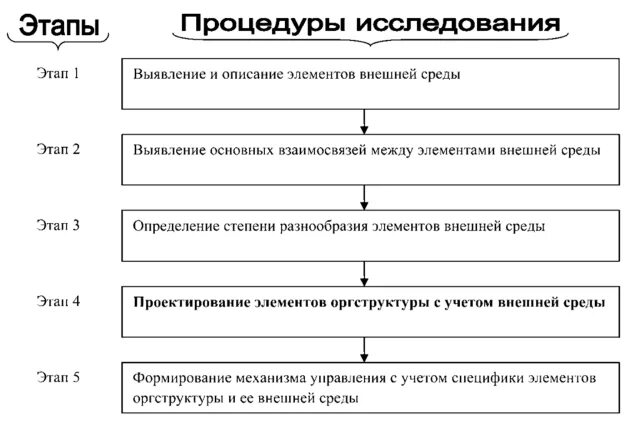 Этапы

Процедуры исследования

Этап 1

Выявление и описание элементов внешней среды

Этап 2

Выявление основных взаимосвязей между элементами внешней среды

Этап 3

Определение степени разнообразия элементов внешней среды

Этап 4

Проектирование элементов оргструктуры с учетом внешней среды

Этап 5

Формирование механизма управления с учетом специфики элементов оргструктуры и ее внешней среды